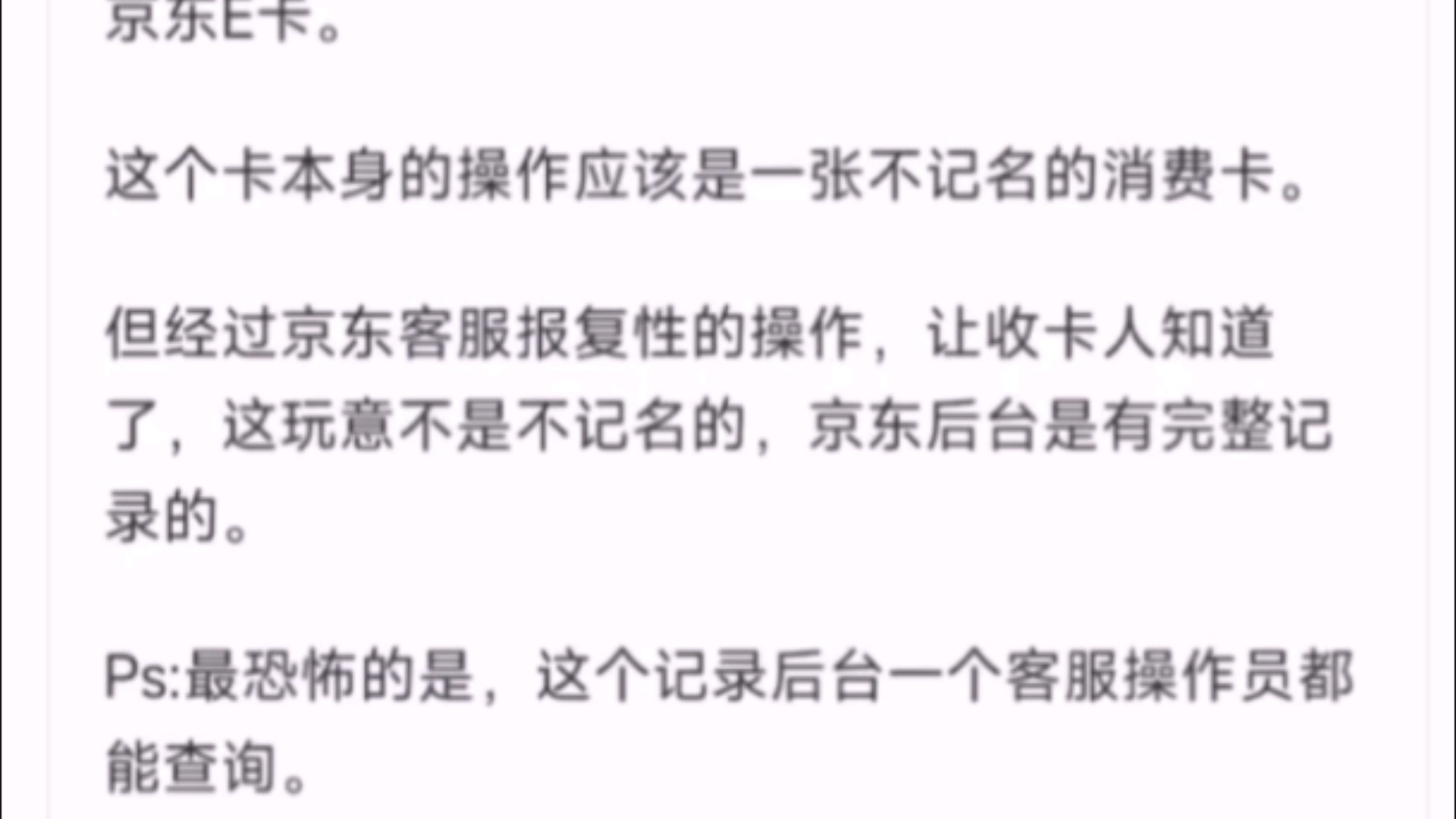 京东E卡。

这个卡本身的操作应该是一张不记名的消费卡。

但经过京东客服报复性的操作，让收卡人知道了，这玩意不是不记名的，京东后台是有完整记录的。

Ps:最恐怖的是，这个记录后台一个客服操作员都能查询。